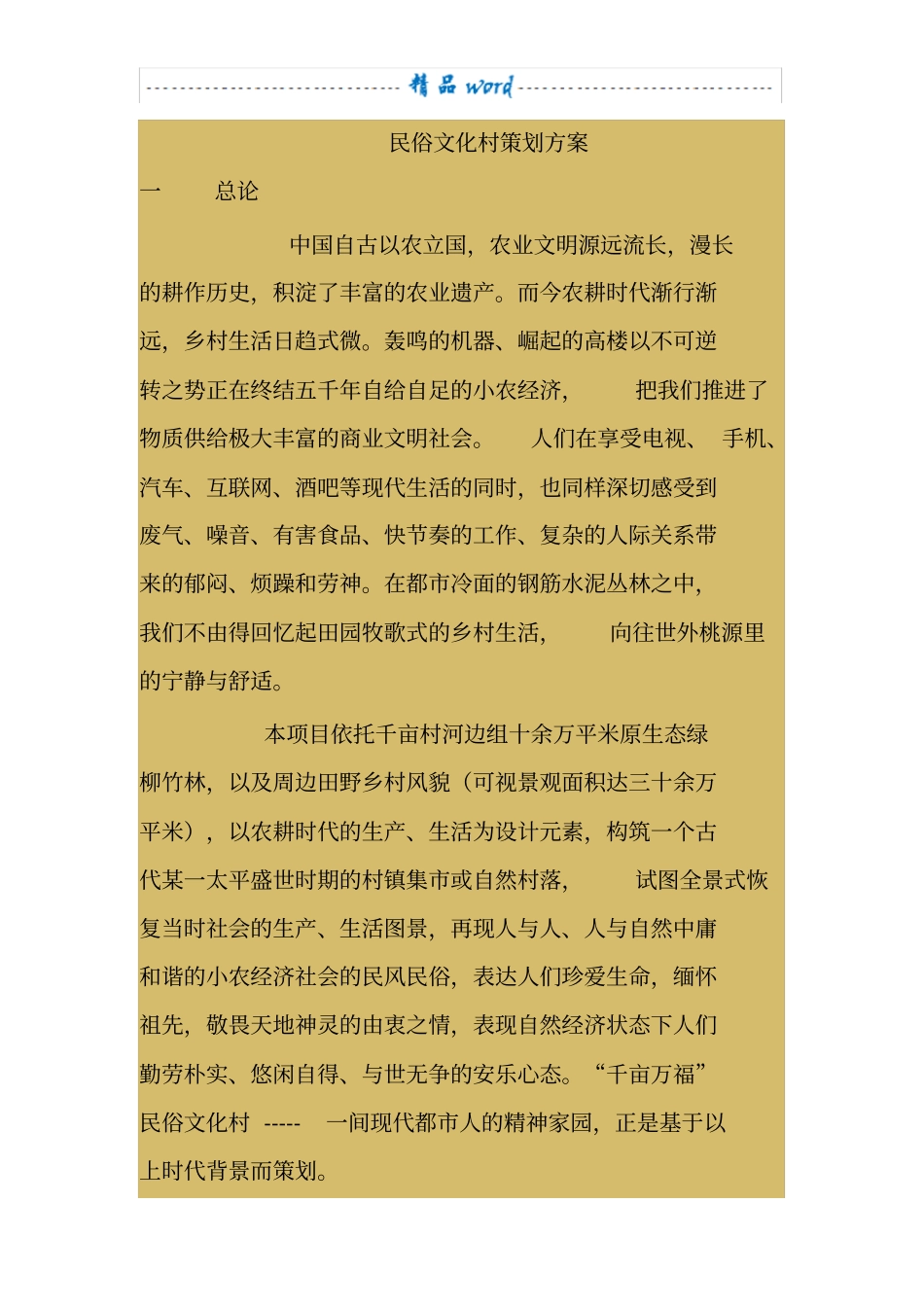 精品 word

民俗文化村策划方案

一　总论

中国自古以农立国，农业文明源远流长，漫长的耕作历史，积淀了丰富的农业遗产。而今农耕时代渐行渐远，乡村生活日趋式微。轰鸣的机器、崛起的高楼以不可逆转之势正在终结五千年自给自足的小农经济，把我们推进了物质供给极大丰富的商业文明社会。人们在享受电视、手机、汽车、互联网、酒吧等现代生活的同时，也同样深切感受到废气、噪音、有害食品、快节奏的工作、复杂的人际关系带来的郁闷、烦躁和劳神。在都市冷面的钢筋水泥丛林之中，我们不由得回忆起田园牧歌式的乡村生活，向往世外桃源里的宁静与舒适。

本项目依托千亩村河边组十余万平米原生态绿柳竹林，以及周边田野乡村风貌（可视景观面积达三十余万平米），以农耕时代的生产、生活为设计元素，构筑一个古代某一太平盛世时期的村镇集市或自然村落，试图全景式恢复当时社会的生产、生活图景，再现人与人、人与自然中庸和谐的小农经济社会的民风民俗，表达人们珍爱生命，缅怀祖先，敬畏天地神灵的由衷之情，表现自然经济状态下人们勤劳朴实、悠闲自得、与世无争的安乐心态。“千亩万福”民俗文化村 ----- 一间现代都市人的精神家园，正是基于以上时代背景而策划。